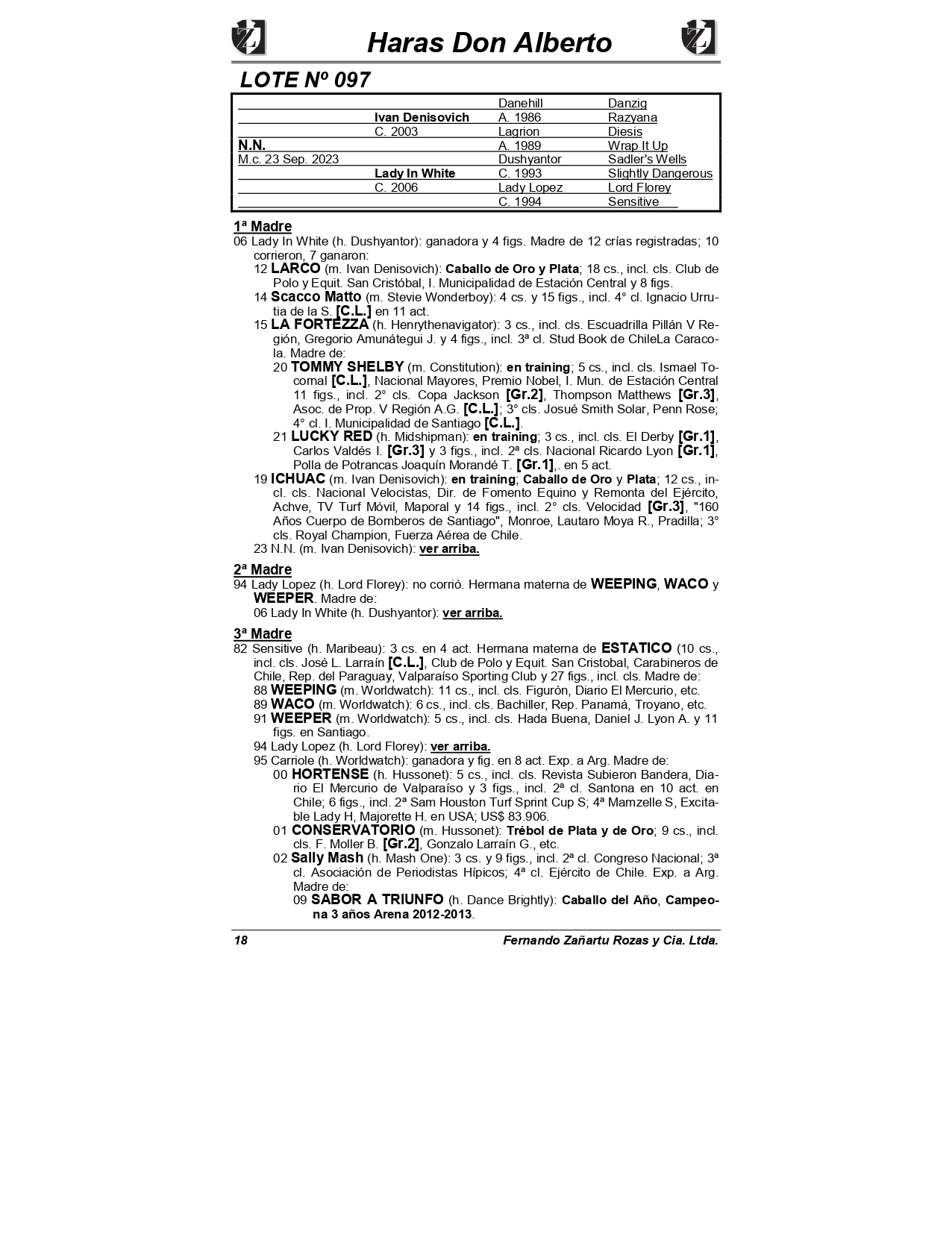 Haras Don Alberto

LOTE Nº 097

| | | | |
|---|---|---|---|
| | | Danehill | Danzig |
| | Ivan Denisovich | A. 1986 | Razyana |
| | C. 2003 | Lagrion | Diesis |
| N.N. | | A. 1989 | Wrap It Up |
| M.c. 23 Sep. 2023 | | Dushyantor | Sadler's Wells |
| | Lady In White | C. 1993 | Slightly Dangerous |
| | C. 2006 | Lady Lopez | Lord Florey |
| | | C. 1994 | Sensitive |

1ª Madre

06 Lady In White (h. Dushyantor): ganadora y 4 figs. Madre de 12 crías registradas; 10 corrieron, 7 ganaron:

12 LARCO (m. Ivan Denisovich): Caballo de Oro y Plata; 18 cs., incl. cls. Club de Polo y Equit. San Cristóbal, I. Municipalidad de Estación Central y 8 figs.

14 Scacco Matto (m. Stevie Wonderboy): 4 cs. y 15 figs., incl. 4° cl. Ignacio Urrutia de la S. [C.L.] en 11 act.

15 LA FORTEZZA (h. Henrythenavigator): 3 cs., incl. cls. Escuadrilla Pillán V Región, Gregorio Amunátegui J. y 4 figs., incl. 3ª cl. Stud Book de ChileLa Caracola. Madre de:

20 TOMMY SHELBY (m. Constitution): en training; 5 cs., incl. cls. Ismael Tocornal [C.L.], Nacional Mayores, Premio Nobel, I. Mun. de Estación Central 11 figs., incl. 2° cls. Copa Jackson [Gr.2], Thompson Matthews [Gr.3], Asoc. de Prop. V Región A.G. [C.L.]; 3° cls. Josué Smith Solar, Penn Rose; 4° cl. I. Municipalidad de Santiago [C.L.].

21 LUCKY RED (h. Midshipman): en training; 3 cs., incl. cls. El Derby [Gr.1], Carlos Valdés I. [Gr.3] y 3 figs., incl. 2ª cls. Nacional Ricardo Lyon [Gr.1], Polla de Potrancas Joaquín Morandé T. [Gr.1],. en 5 act.

19 ICHUAC (m. Ivan Denisovich): en training; Caballo de Oro y Plata; 12 cs., incl. cls. Nacional Velocistas, Dir. de Fomento Equino y Remonta del Ejército, Achve, TV Turf Móvil, Maporal y 14 figs., incl. 2° cls. Velocidad [Gr.3], "160 Años Cuerpo de Bomberos de Santiago", Monroe, Lautaro Moya R., Pradilla; 3° cls. Royal Champion, Fuerza Aérea de Chile.

23 N.N. (m. Ivan Denisovich): ver arriba.

2ª Madre

94 Lady Lopez (h. Lord Florey): no corrió. Hermana materna de WEEPING, WACO y WEEPER. Madre de:

06 Lady In White (h. Dushyantor): ver arriba.

3ª Madre

82 Sensitive (h. Maribeau): 3 cs. en 4 act. Hermana materna de ESTATICO (10 cs., incl. cls. José L. Larraín [C.L.], Club de Polo y Equit. San Cristobal, Carabineros de Chile, Rep. del Paraguay, Valparaíso Sporting Club y 27 figs., incl. cls. Madre de:

88 WEEPING (m. Worldwatch): 11 cs., incl. cls. Figurón, Diario El Mercurio, etc.

89 WACO (m. Worldwatch): 6 cs., incl. cls. Bachiller, Rep. Panamá, Troyano, etc.

91 WEEPER (m. Worldwatch): 5 cs., incl. cls. Hada Buena, Daniel J. Lyon A. y 11 figs. en Santiago.

94 Lady Lopez (h. Lord Florey): ver arriba.

95 Carriole (h. Worldwatch): ganadora y fig. en 8 act. Exp. a Arg. Madre de:

00 HORTENSE (h. Hussonet): 5 cs., incl. cls. Revista Subieron Bandera, Diario El Mercurio de Valparaíso y 3 figs., incl. 2ª cl. Santona en 10 act. en Chile; 6 figs., incl. 2ª Sam Houston Turf Sprint Cup S; 4ª Mamzelle S, Excitable Lady H, Majorette H. en USA; US$ 83.906.

01 CONSERVATORIO (m. Hussonet): Trébol de Plata y de Oro; 9 cs., incl. cls. F. Moller B. [Gr.2], Gonzalo Larraín G., etc.

02 Sally Mash (h. Mash One): 3 cs. y 9 figs., incl. 2ª cl. Congreso Nacional; 3ª cl. Asociación de Periodistas Hípicos; 4ª cl. Ejército de Chile. Exp. a Arg. Madre de:

09 SABOR A TRIUNFO (h. Dance Brightly): Caballo del Año, Campeona 3 años Arena 2012-2013.

18 Fernando Zañartu Rozas y Cia. Ltda.